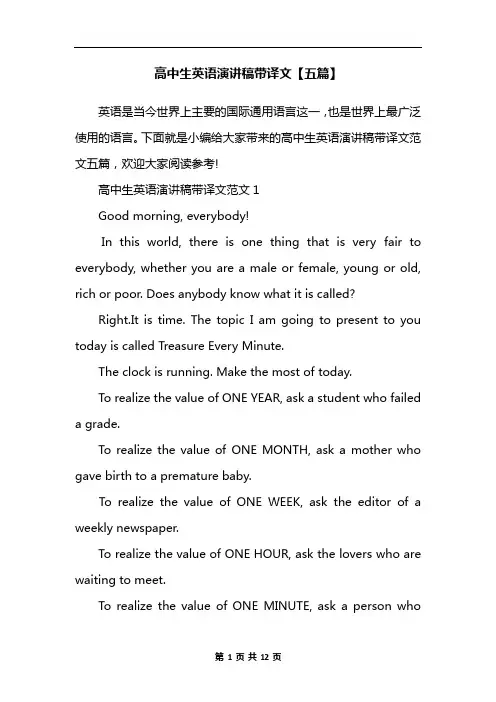 高中生英语演讲稿带译文【五篇】

英语是当今世界上主要的国际通用语言这一，也是世界上最广泛使用的语言。下面就是小编给大家带来的高中生英语演讲稿带译文范文五篇，欢迎大家阅读参考!

高中生英语演讲稿带译文范文 1

Good morning, everybody!

In this world, there is one thing that is very fair to everybody, whether you are a male or female, young or old, rich or poor. Does anybody know what it is called?

Right.It is time. The topic I am going to present to you today is called Treasure Every Minute.

The clock is running. Make the most of today.

To realize the value of ONE YEAR, ask a student who failed a grade.

To realize the value of ONE MONTH, ask a mother who gave birth to a premature baby.

To realize the value of ONE WEEK, ask the editor of a weekly newspaper.

To realize the value of ONE HOUR, ask the lovers who are waiting to meet.

To realize the value of ONE MINUTE, ask a person who

第 1 页 共 12 页